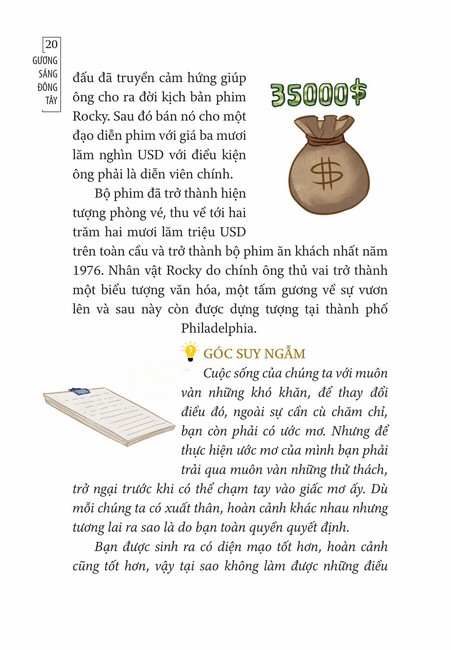 20
GƯƠNG SÁNG ĐÔNG TÂY

đấu đã truyền cảm hứng giúp ông cho ra đời kịch bản phim Rocky. Sau đó bán nó cho một đạo diễn phim với giá ba mươi lăm nghìn USD với điều kiện ông phải là diễn viên chính.

35000$

$

Bộ phim đã trở thành hiện tượng phòng vé, thu về tới hai trăm hai mươi lăm triệu USD trên toàn cầu và trở thành bộ phim ăn khách nhất năm 1976. Nhân vật Rocky do chính ông thủ vai trở thành một biểu tượng văn hóa, một tấm gương về sự vươn lên và sau này còn được dựng tượng tại thành phố Philadelphia.

GÓC SUY NGẪM

Cuộc sống của chúng ta với muôn vàn những khó khăn, để thay đổi điều đó, ngoài sự cần cù chăm chỉ, bạn còn phải có ước mơ. Nhưng để thực hiện ước mơ của mình bạn phải trải qua muôn vàn những thử thách, trở ngại trước khi có thể chạm tay vào giấc mơ ấy. Dù mỗi chúng ta có xuất thân, hoàn cảnh khác nhau nhưng tương lai ra sao là do bạn toàn quyền quyết định.

Bạn được sinh ra có diện mạo tốt hơn, hoàn cảnh cũng tốt hơn, vậy tại sao không làm được những điều